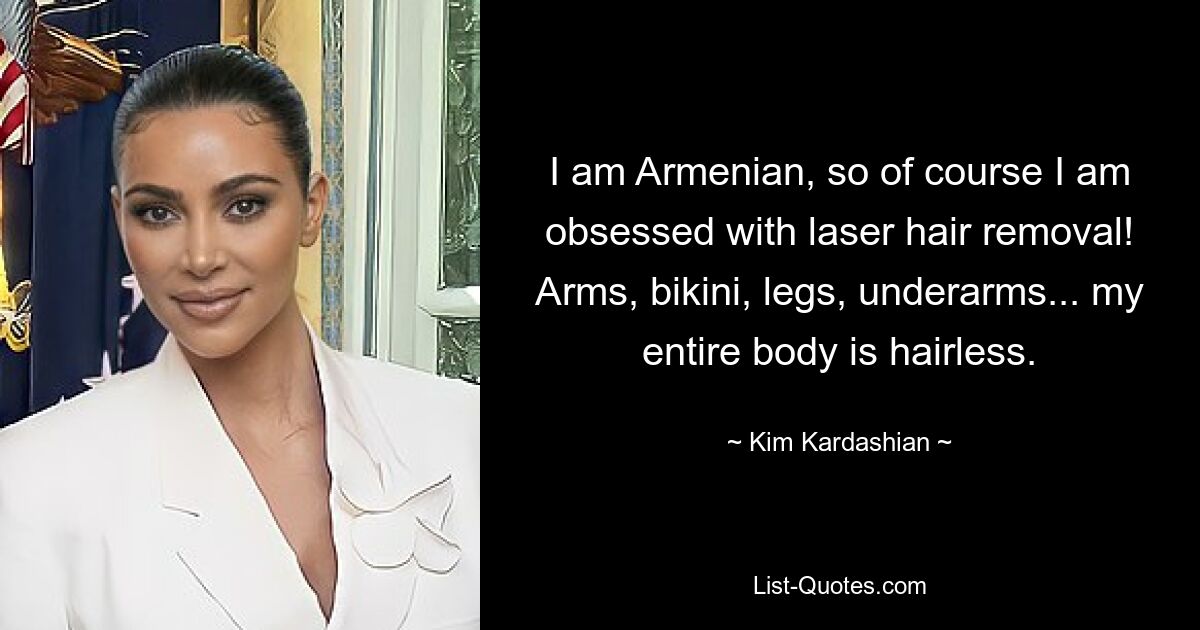 I am Armenian, so of course I am obsessed with laser hair removal! Arms, bikini, legs, underarms... my entire body is hairless.

~ Kim Kardashian ~

List-Quotes.com